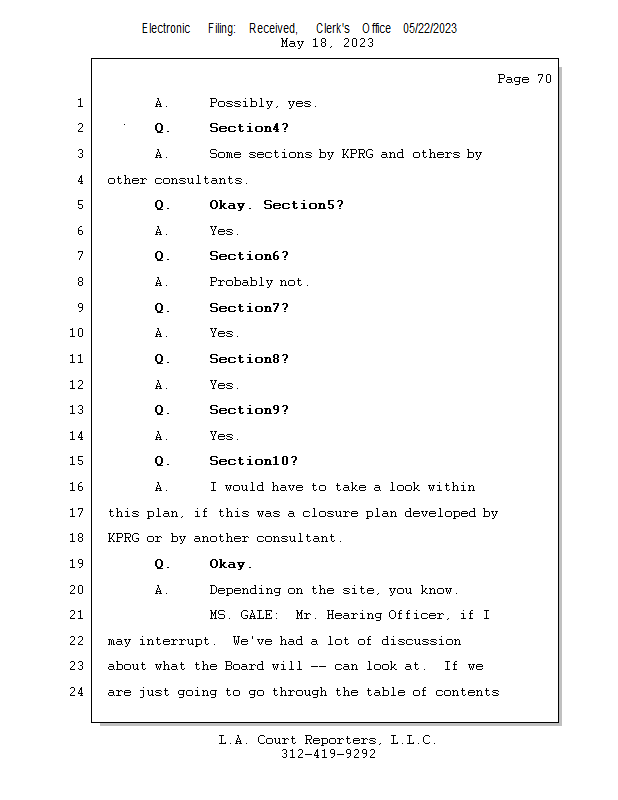 Electronic Filing: Received, Clerk's Office 05/22/2023
May 18, 2023

Page 70

1 A. Possibly, yes.

2 Q. Section4?

3 A. Some sections by KPRG and others by

4 other consultants.

5 Q. Okay. Section5?

6 A. Yes.

7 Q. Section6?

8 A. Probably not.

9 Q. Section7?

10 A. Yes.

11 Q. Section8?

12 A. Yes.

13 Q. Section9?

14 A. Yes.

15 Q. Section10?

16 A. I would have to take a look within

17 this plan, if this was a closure plan developed by

18 KPRG or by another consultant.

19 Q. Okay.

20 A. Depending on the site, you know.

21 MS. GALE: Mr. Hearing Officer, if I

22 may interrupt. We've had a lot of discussion

23 about what the Board will -- can look at. If we

24 are just going to go through the table of contents

L.A. Court Reporters, L.L.C.
312-419-9292